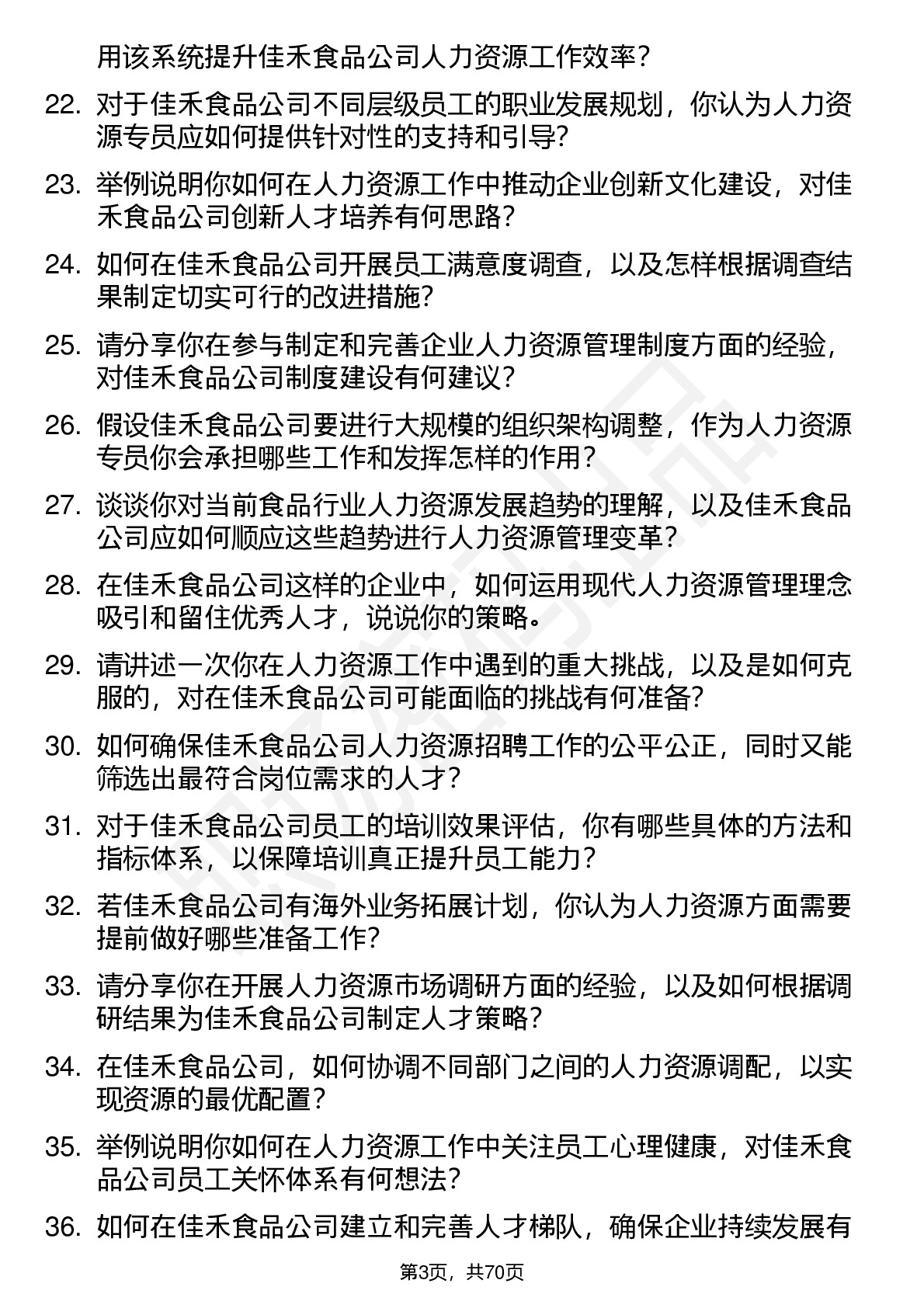 用该系统提升佳禾食品公司人力资源工作效率？

22. 对于佳禾食品公司不同层级员工的职业发展规划，你认为人力资源专员应如何提供针对性的支持和引导？

23. 举例说明你如何在人力资源工作中推动企业创新文化建设，对佳禾食品公司创新人才培养有何思路？

24. 如何在佳禾食品公司开展员工满意度调查，以及怎样根据调查结果制定切实可行的改进措施？

25. 请分享你在参与制定和完善企业人力资源管理制度方面的经验，对佳禾食品公司制度建设有何建议？

26. 假设佳禾食品公司要进行大规模的组织架构调整，作为人力资源专员你会承担哪些工作和发挥怎样的作用？

27. 谈谈你对当前食品行业人力资源发展趋势的理解，以及佳禾食品公司应如何顺应这些趋势进行人力资源管理变革？

28. 在佳禾食品公司这样的企业中，如何运用现代人力资源管理理念吸引和留住优秀人才，说说你的策略。

29. 请讲述一次你在人力资源工作中遇到的重大挑战，以及是如何克服的，对在佳禾食品公司可能面临的挑战有何准备？

30. 如何确保佳禾食品公司人力资源招聘工作的公平公正，同时又能筛选出最符合岗位需求的人才？

31. 对于佳禾食品公司员工的培训效果评估，你有哪些具体的方法和指标体系，以保障培训真正提升员工能力？

32. 若佳禾食品公司有海外业务拓展计划，你认为人力资源方面需要提前做好哪些准备工作？

33. 请分享你在开展人力资源市场调研方面的经验，以及如何根据调研结果为佳禾食品公司制定人才策略？

34. 在佳禾食品公司，如何协调不同部门之间的人力资源调配，以实现资源的最优配置？

35. 举例说明你如何在人力资源工作中关注员工心理健康，对佳禾食品公司员工关怀体系有何想法？

36. 如何在佳禾食品公司建立和完善人才梯队，确保企业持续发展有

第3页，共70页